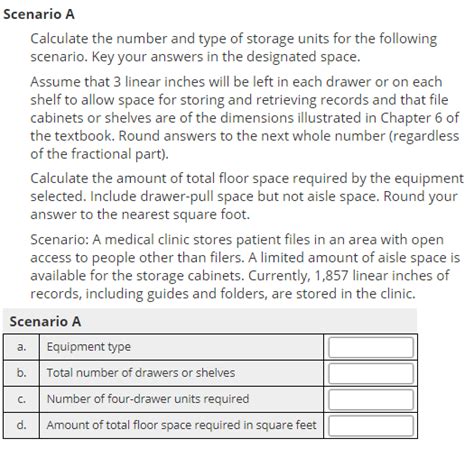 Scenario A

Calculate the number and type of storage units for the following scenario. Key your answers in the designated space.

Assume that 3 linear inches will be left in each drawer or on each shelf to allow space for storing and retrieving records and that file cabinets or shelves are of the dimensions illustrated in Chapter 6 of the textbook. Round answers to the next whole number (regardless of the fractional part).

Calculate the amount of total floor space required by the equipment selected. Include drawer-pull space but not aisle space. Round your answer to the nearest square foot.

Scenario: A medical clinic stores patient files in an area with open access to people other than filers. A limited amount of aisle space is available for the storage cabinets. Currently, 1,857 linear inches of records, including guides and folders, are stored in the clinic.

Scenario A

| a. | Equipment type | |
|---|---|---|
| b. | Total number of drawers or shelves | |
| c. | Number of four-drawer units required | |
| d. | Amount of total floor space required in square feet | |